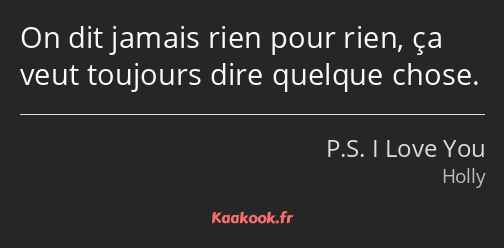 On dit jamais rien pour rien, ça veut toujours dire quelque chose.

P.S. I Love You

Holly

Kaakook.fr